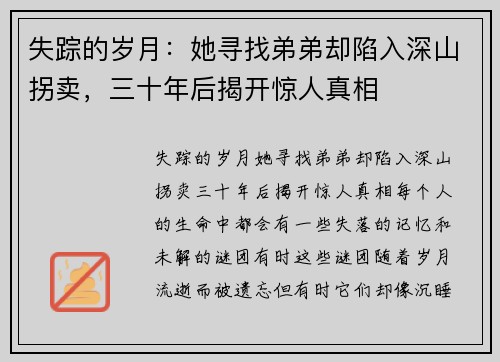 失踪的岁月：她寻找弟弟却陷入深山拐卖，三十年后揭开惊人真相

失踪的岁月她寻找弟弟却陷入深山拐卖三十年后揭开惊人真相每个人的生命中都会有一些失落的记忆和未解的谜团有时这些谜团随着岁月流逝而被遗忘但有时它们却像沉睡